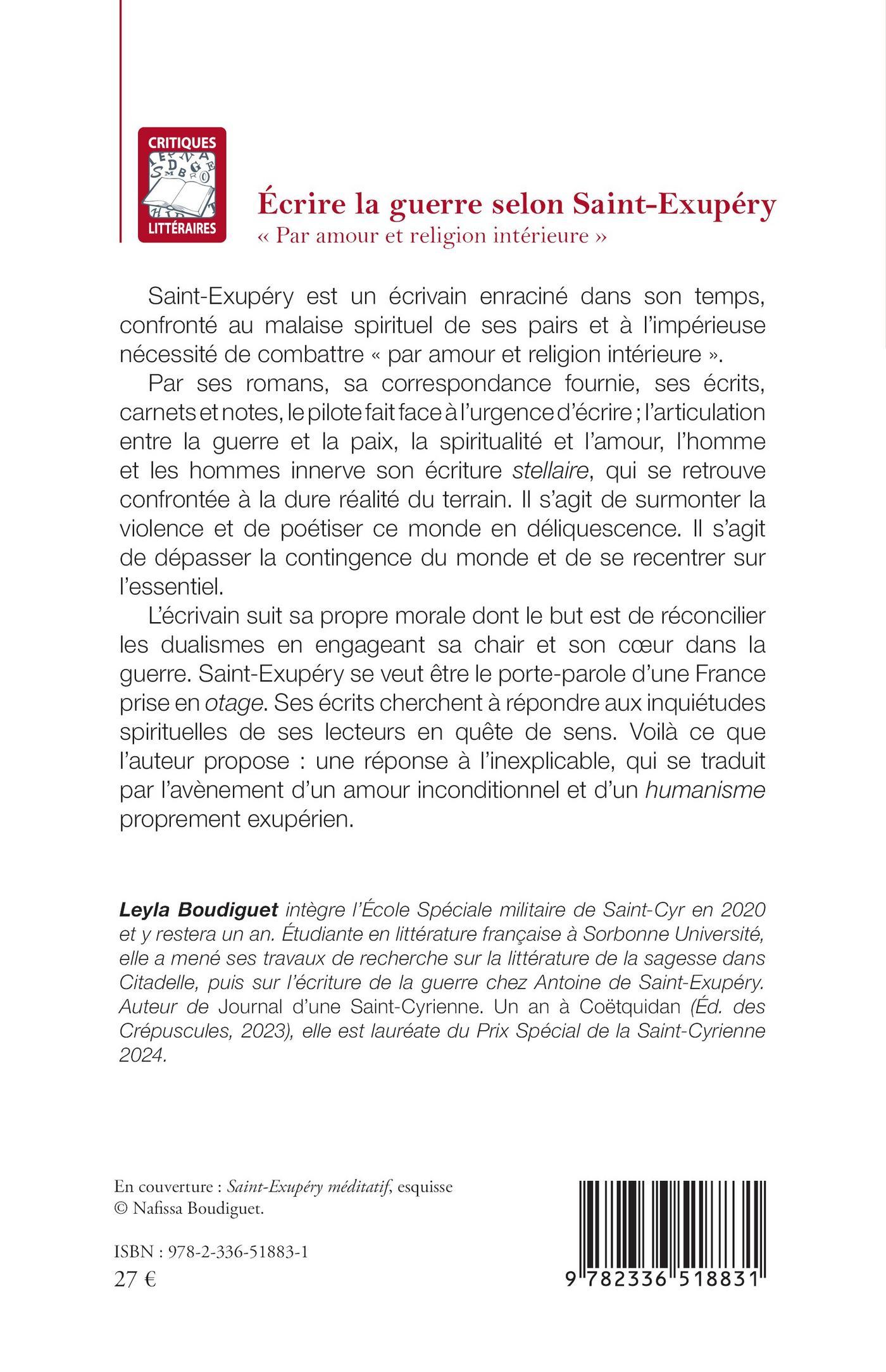 CRITIQUES
LITTÉRAIRES

Écrire la guerre selon Saint-Exupéry
« Par amour et religion intérieure »

Saint-Exupéry est un écrivain enraciné dans son temps, confronté au malaise spirituel de ses pairs et à l'impérieuse nécessité de combattre « par amour et religion intérieure ».

Par ses romans, sa correspondance fournie, ses écrits, carnets et notes, le pilote fait face à l'urgence d'écrire ; l'articulation entre la guerre et la paix, la spiritualité et l'amour, l'homme et les hommes innerve son écriture stellaire, qui se retrouve confrontée à la dure réalité du terrain. Il s'agit de surmonter la violence et de poétiser ce monde en déliquescence. Il s'agit de dépasser la contingence du monde et de se recentrer sur l'essentiel.

L'écrivain suit sa propre morale dont le but est de réconcilier les dualismes en engageant sa chair et son cœur dans la guerre. Saint-Exupéry se veut être le porte-parole d'une France prise en otage. Ses écrits cherchent à répondre aux inquiétudes spirituelles de ses lecteurs en quête de sens. Voilà ce que l'auteur propose : une réponse à l'inexplicable, qui se traduit par l'avènement d'un amour inconditionnel et d'un humanisme proprement exupérien.

Leyla Boudiguet intègre l'École Spéciale militaire de Saint-Cyr en 2020 et y restera un an. Étudiante en littérature française à Sorbonne Université, elle a mené ses travaux de recherche sur la littérature de la sagesse dans Citadelle, puis sur l'écriture de la guerre chez Antoine de Saint-Exupéry. Auteur de Journal d'une Saint-Cyrienne. Un an à Coëtquidan (Éd. des Crépuscules, 2023), elle est lauréate du Prix Spécial de la Saint-Cyrienne 2024.

En couverture : Saint-Exupéry méditatif, esquisse © Nafissa Boudiguet.

ISBN : 978-2-336-51883-1
27 €

9 782336 518831